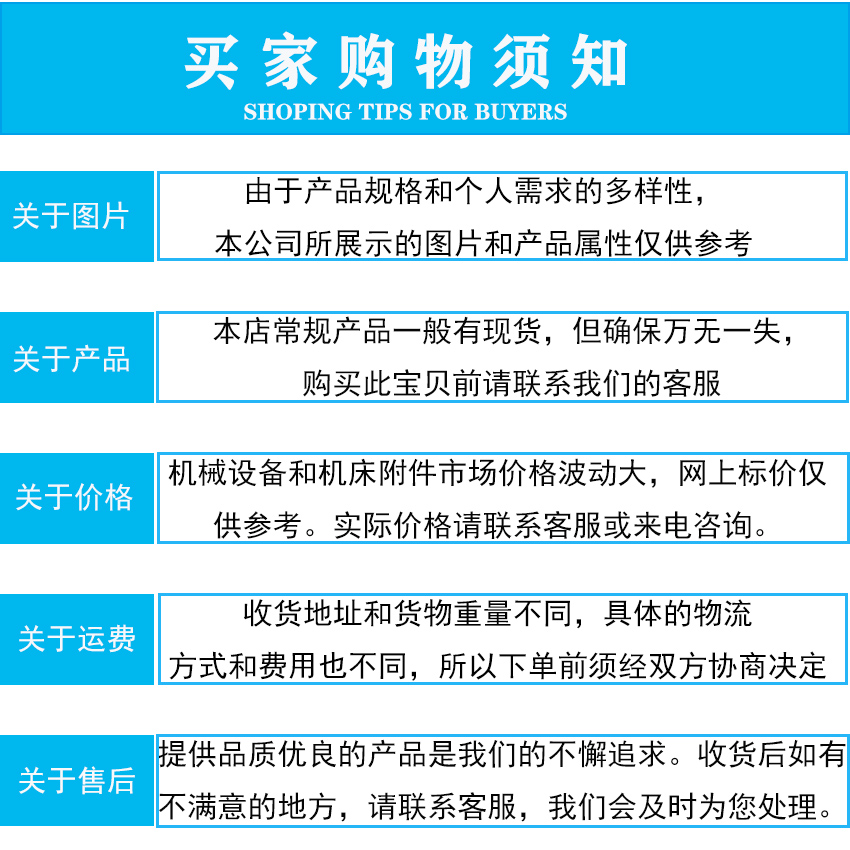 买家购物须知
SHOPING TIPS FOR BUYERS

关于图片
由于产品规格和个人需求的多样性，本公司所展示的图片和产品属性仅供参考

关于产品
本店常规产品一般有现货，但确保万无一失，购买此宝贝前请联系我们的客服

关于价格
机械设备和机床附件市场价格波动大，网上标价仅供参考。实际价格请联系客服或来电咨询。

关于运费
收货地址和货物重量不同，具体的物流方式和费用也不同，所以下单前须经双方协商决定

关于售后
提供品质优良的产品是我们的不懈追求。收货后如有不满意的地方，请联系客服，我们会及时为您处理。